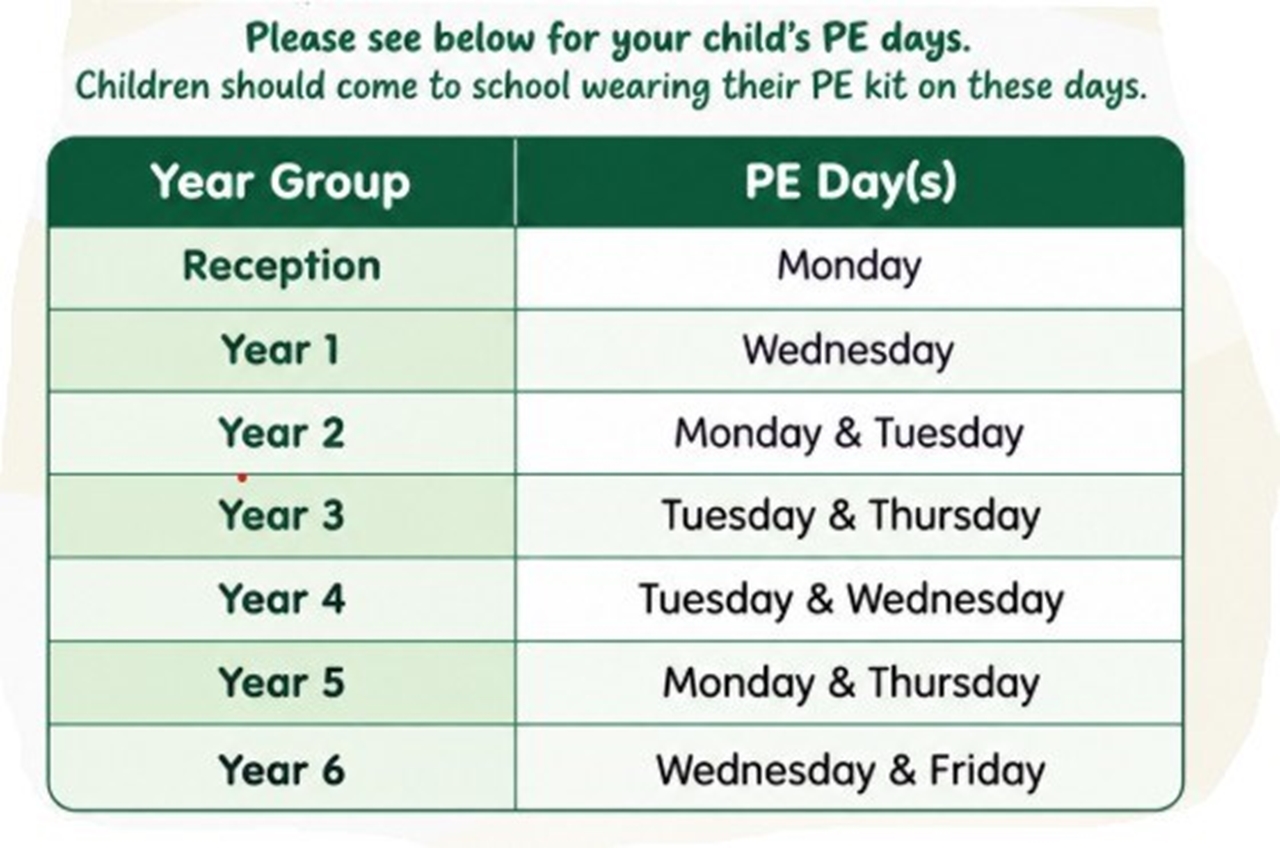 Please see below for your child's PE days.
Children should come to school wearing their PE kit on these days.

| Year Group | PE Day(s) |
|---|---|
| Reception | Monday |
| Year 1 | Wednesday |
| Year 2 | Monday & Tuesday |
| Year 3 | Tuesday & Thursday |
| Year 4 | Tuesday & Wednesday |
| Year 5 | Monday & Thursday |
| Year 6 | Wednesday & Friday |